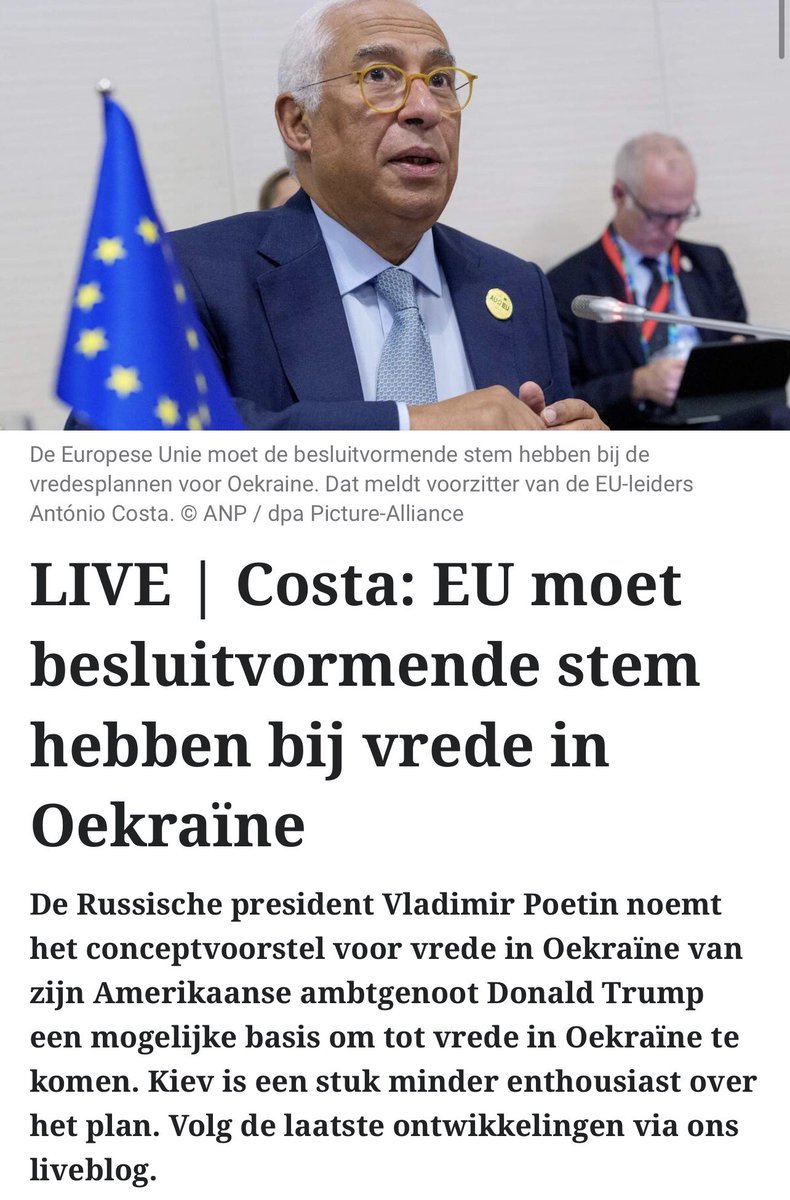 De Europese Unie moet de besluitvormende stem hebben bij de vredesplannen voor Oekraïne. Dat meldt voorzitter van de EU-leiders António Costa. © ANP / dpa Picture-Alliance

LIVE | Costa: EU moet besluitvormende stem hebben bij vrede in Oekraïne

De Russische president Vladimir Poetin noemt het conceptvoorstel voor vrede in Oekraïne van zijn Amerikaanse ambtgenoot Donald Trump een mogelijke basis om tot vrede in Oekraïne te komen. Kiev is een stuk minder enthousiast over het plan. Volg de laatste ontwikkelingen via ons liveblog.